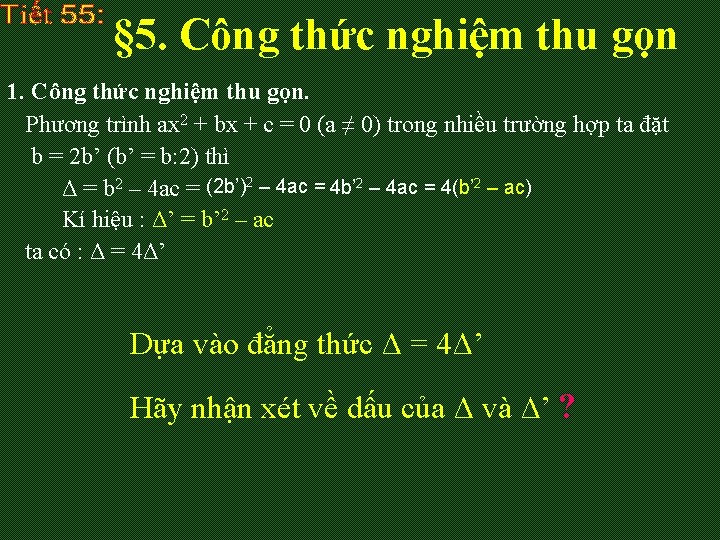 Tiết 55:

§5. Công thức nghiệm thu gọn

1. Công thức nghiệm thu gọn.

Phương trình $ax^2 + bx + c = 0$ $(a \neq 0)$ trong nhiều trường hợp ta đặt $b = 2b'$ $(b' = b:2)$ thì

$\Delta = b^2 - 4ac = (2b')^2 - 4ac = 4b'^2 - 4ac = 4(b'^2 - ac)$

Kí hiệu : $\Delta' = b'^2 - ac$

ta có : $\Delta = 4\Delta'$

Dựa vào đẳng thức $\Delta = 4\Delta'$

Hãy nhận xét về dấu của $\Delta$ và $\Delta'$ ?